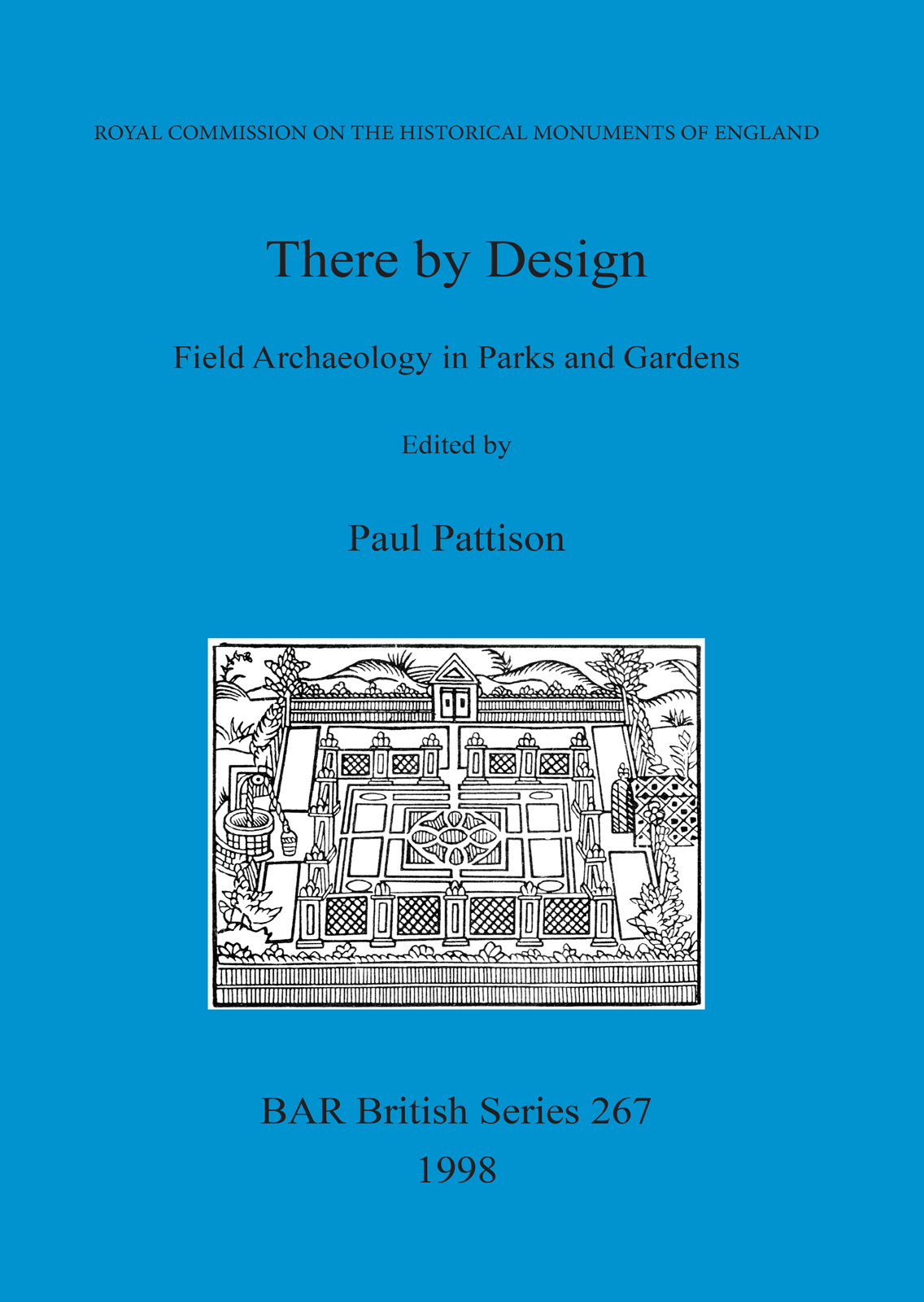 ROYAL COMMISSION ON THE HISTORICAL MONUMENTS OF ENGLAND

There by Design

Field Archaeology in Parks and Gardens

Edited by

Paul Pattison

BAR British Series 267

1998